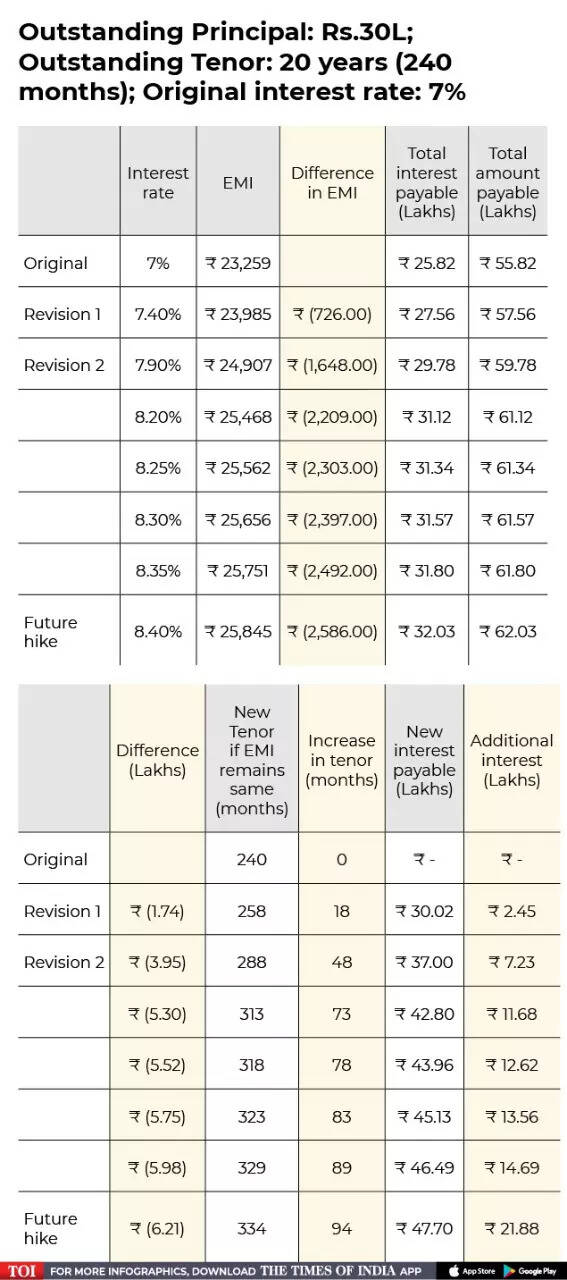 Outstanding Principal: Rs.30L; Outstanding Tenor: 20 years (240 months); Original interest rate: 7%

| | Interest rate | EMI | Difference in EMI | Total interest payable (Lakhs) | Total amount payable (Lakhs) |
|---|---|---|---|---|---|
| Original | 7% | ₹ 23,259 | | ₹ 25.82 | ₹ 55.82 |
| Revision 1 | 7.40% | ₹ 23,985 | ₹ (726.00) | ₹ 27.56 | ₹ 57.56 |
| Revision 2 | 7.90% | ₹ 24,907 | ₹ (1,648.00) | ₹ 29.78 | ₹ 59.78 |
| | 8.20% | ₹ 25,468 | ₹ (2,209.00) | ₹ 31.12 | ₹ 61.12 |
| | 8.25% | ₹ 25,562 | ₹ (2,303.00) | ₹ 31.34 | ₹ 61.34 |
| | 8.30% | ₹ 25,656 | ₹ (2,397.00) | ₹ 31.57 | ₹ 61.57 |
| | 8.35% | ₹ 25,751 | ₹ (2,492.00) | ₹ 31.80 | ₹ 61.80 |
| Future hike | 8.40% | ₹ 25,845 | ₹ (2,586.00) | ₹ 32.03 | ₹ 62.03 |

| | Difference (Lakhs) | New Tenor if EMI remains same (months) | Increase in tenor (months) | New interest payable (Lakhs) | Additional interest (Lakhs) |
|---|---|---|---|---|---|
| Original | | 240 | 0 | ₹ - | ₹ - |
| Revision 1 | ₹ (1.74) | 258 | 18 | ₹ 30.02 | ₹ 2.45 |
| Revision 2 | ₹ (3.95) | 288 | 48 | ₹ 37.00 | ₹ 7.23 |
| | ₹ (5.30) | 313 | 73 | ₹ 42.80 | ₹ 11.68 |
| | ₹ (5.52) | 318 | 78 | ₹ 43.96 | ₹ 12.62 |
| | ₹ (5.75) | 323 | 83 | ₹ 45.13 | ₹ 13.56 |
| | ₹ (5.98) | 329 | 89 | ₹ 46.49 | ₹ 14.69 |
| Future hike | ₹ (6.21) | 334 | 94 | ₹ 47.70 | ₹ 21.88 |

TOI FOR MORE INFOGRAPHICS, DOWNLOAD THE TIMES OF INDIA APP App Store Google Play